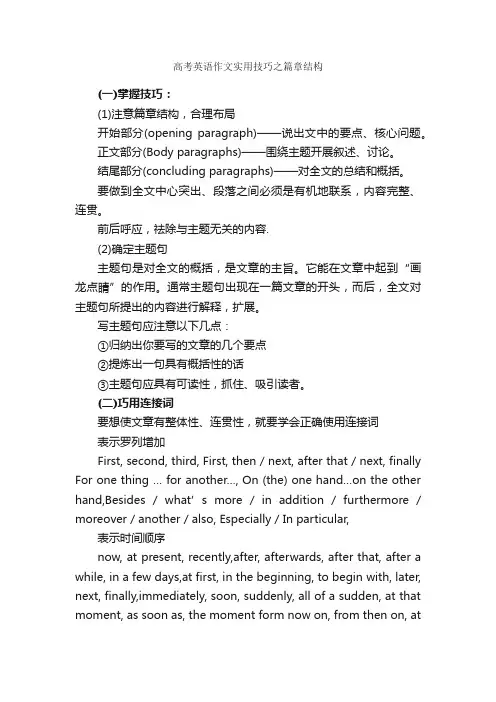 高考英语作文实用技巧之篇章结构

(一)掌握技巧：

(1)注意篇章结构，合理布局

开始部分(opening paragraph)——说出文中的要点、核心问题。

正文部分(Body paragraphs)——围绕主题开展叙述、讨论。

结尾部分(concluding paragraphs)——对全文的总结和概括。

要做到全文中心突出、段落之间必须是有机地联系，内容完整、连贯。

前后呼应，祛除与主题无关的内容.

(2)确定主题句

主题句是对全文的概括，是文章的主旨。它能在文章中起到“画龙点睛”的作用。通常主题句出现在一篇文章的开头，而后，全文对主题句所提出的内容进行解释，扩展。

写主题句应注意以下几点：

①归纳出你要写的文章的几个要点

②提炼出一句具有概括性的话

③主题句应具有可读性，抓住、吸引读者。

(二)巧用连接词

要想使文章有整体性、连贯性，就要学会正确使用连接词

表示罗列增加

First, second, third, First, then / next, after that / next, finally For one thing … for another…, On (the) one hand…on the other hand,Besides / what' s more / in addition / furthermore / moreover / another / also, Especially / In particular,

表示时间顺序

now, at present, recently,after, afterwards, after that, after a while, in a few days,at first, in the beginning, to begin with, later, next, finally,immediately, soon, suddenly, all of a sudden, at that moment, as soon as, the moment form now on, from then on, at